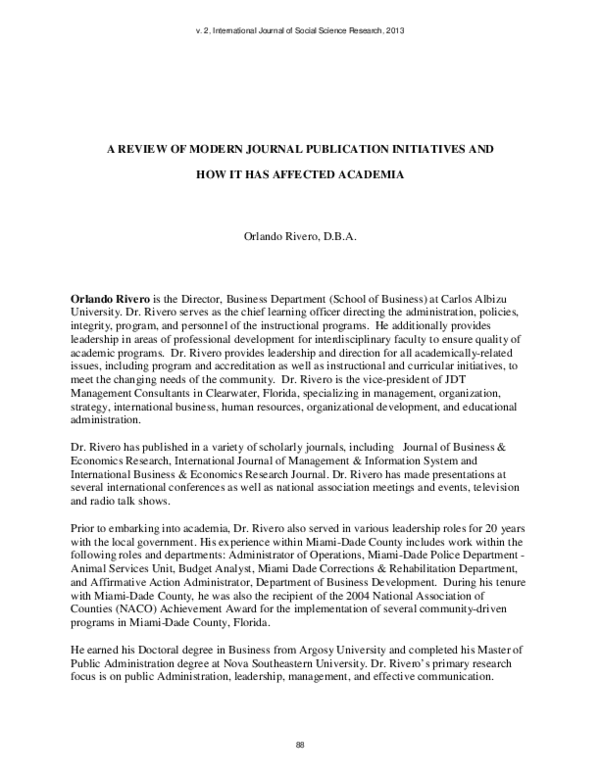 v. 2, International Journal of Social Science Research, 2013

A REVIEW OF MODERN JOURNAL PUBLICATION INITIATIVES AND

HOW IT HAS AFFECTED ACADEMIA

Orlando Rivero, D.B.A.

Orlando Rivero is the Director, Business Department (School of Business) at Carlos Albizu University. Dr. Rivero serves as the chief learning officer directing the administration, policies, integrity, program, and personnel of the instructional programs. He additionally provides leadership in areas of professional development for interdisciplinary faculty to ensure quality of academic programs. Dr. Rivero provides leadership and direction for all academically-related issues, including program and accreditation as well as instructional and curricular initiatives, to meet the changing needs of the community. Dr. Rivero is the vice-president of JDT Management Consultants in Clearwater, Florida, specializing in management, organization, strategy, international business, human resources, organizational development, and educational administration.

Dr. Rivero has published in a variety of scholarly journals, including Journal of Business & Economics Research, International Journal of Management & Information System and International Business & Economics Research Journal. Dr. Rivero has made presentations at several international conferences as well as national association meetings and events, television and radio talk shows.

Prior to embarking into academia, Dr. Rivero also served in various leadership roles for 20 years with the local government. His experience within Miami-Dade County includes work within the following roles and departments: Administrator of Operations, Miami-Dade Police Department - Animal Services Unit, Budget Analyst, Miami Dade Corrections & Rehabilitation Department, and Affirmative Action Administrator, Department of Business Development. During his tenure with Miami-Dade County, he was also the recipient of the 2004 National Association of Counties (NACO) Achievement Award for the implementation of several community-driven programs in Miami-Dade County, Florida.

He earned his Doctoral degree in Business from Argosy University and completed his Master of Public Administration degree at Nova Southeastern University. Dr. Rivero's primary research focus is on public Administration, leadership, management, and effective communication.

88